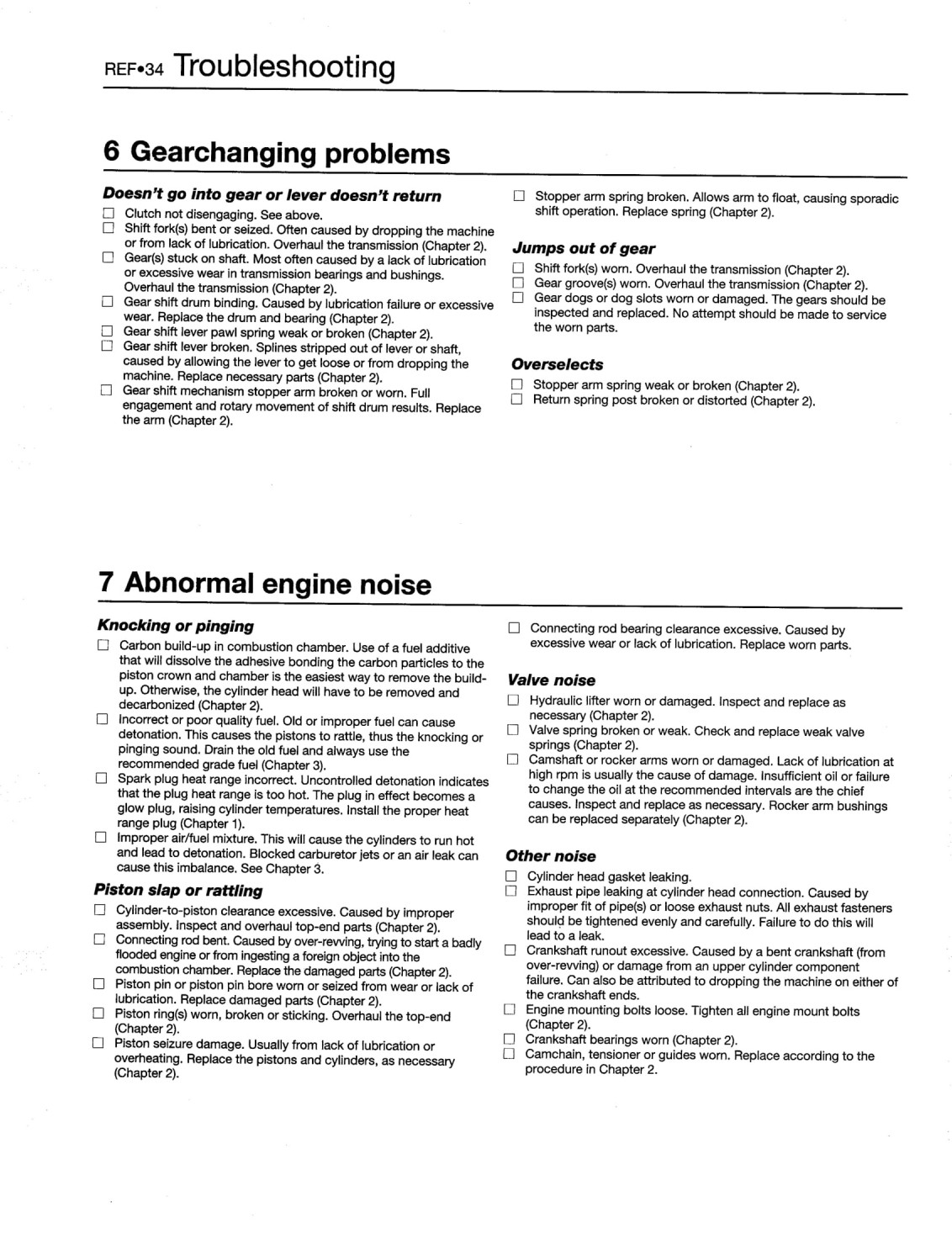 REF•34 Troubleshooting

6 Gearchanging problems

Doesn't go into gear or lever doesn't return

☐ Clutch not disengaging. See above.
☐ Shift fork(s) bent or seized. Often caused by dropping the machine or from lack of lubrication. Overhaul the transmission (Chapter 2).
☐ Gear(s) stuck on shaft. Most often caused by a lack of lubrication or excessive wear in transmission bearings and bushings. Overhaul the transmission (Chapter 2).
☐ Gear shift drum binding. Caused by lubrication failure or excessive wear. Replace the drum and bearing (Chapter 2).
☐ Gear shift lever pawl spring weak or broken (Chapter 2).
☐ Gear shift lever broken. Splines stripped out of lever or shaft, caused by allowing the lever to get loose or from dropping the machine. Replace necessary parts (Chapter 2).
☐ Gear shift mechanism stopper arm broken or worn. Full engagement and rotary movement of shift drum results. Replace the arm (Chapter 2).
☐ Stopper arm spring broken. Allows arm to float, causing sporadic shift operation. Replace spring (Chapter 2).

Jumps out of gear

☐ Shift fork(s) worn. Overhaul the transmission (Chapter 2).
☐ Gear groove(s) worn. Overhaul the transmission (Chapter 2).
☐ Gear dogs or dog slots worn or damaged. The gears should be inspected and replaced. No attempt should be made to service the worn parts.

Overselects

☐ Stopper arm spring weak or broken (Chapter 2).
☐ Return spring post broken or distorted (Chapter 2).

7 Abnormal engine noise

Knocking or pinging

☐ Carbon build-up in combustion chamber. Use of a fuel additive that will dissolve the adhesive bonding the carbon particles to the piston crown and chamber is the easiest way to remove the build-up. Otherwise, the cylinder head will have to be removed and decarbonized (Chapter 2).
☐ Incorrect or poor quality fuel. Old or improper fuel can cause detonation. This causes the pistons to rattle, thus the knocking or pinging sound. Drain the old fuel and always use the recommended grade fuel (Chapter 3).
☐ Spark plug heat range incorrect. Uncontrolled detonation indicates that the plug heat range is too hot. The plug in effect becomes a glow plug, raising cylinder temperatures. Install the proper heat range plug (Chapter 1).
☐ Improper air/fuel mixture. This will cause the cylinders to run hot and lead to detonation. Blocked carburetor jets or an air leak can cause this imbalance. See Chapter 3.

Piston slap or rattling

☐ Cylinder-to-piston clearance excessive. Caused by improper assembly. Inspect and overhaul top-end parts (Chapter 2).
☐ Connecting rod bent. Caused by over-revving, trying to start a badly flooded engine or from ingesting a foreign object into the combustion chamber. Replace the damaged parts (Chapter 2).
☐ Piston pin or piston pin bore worn or seized from wear or lack of lubrication. Replace damaged parts (Chapter 2).
☐ Piston ring(s) worn, broken or sticking. Overhaul the top-end (Chapter 2).
☐ Piston seizure damage. Usually from lack of lubrication or overheating. Replace the pistons and cylinders, as necessary (Chapter 2).
☐ Connecting rod bearing clearance excessive. Caused by excessive wear or lack of lubrication. Replace worn parts.

Valve noise

☐ Hydraulic lifter worn or damaged. Inspect and replace as necessary (Chapter 2).
☐ Valve spring broken or weak. Check and replace weak valve springs (Chapter 2).
☐ Camshaft or rocker arms worn or damaged. Lack of lubrication at high rpm is usually the cause of damage. Insufficient oil or failure to change the oil at the recommended intervals are the chief causes. Inspect and replace as necessary. Rocker arm bushings can be replaced separately (Chapter 2).

Other noise

☐ Cylinder head gasket leaking.
☐ Exhaust pipe leaking at cylinder head connection. Caused by improper fit of pipe(s) or loose exhaust nuts. All exhaust fasteners should be tightened evenly and carefully. Failure to do this will lead to a leak.
☐ Crankshaft runout excessive. Caused by a bent crankshaft (from over-revving) or damage from an upper cylinder component failure. Can also be attributed to dropping the machine on either of the crankshaft ends.
☐ Engine mounting bolts loose. Tighten all engine mount bolts (Chapter 2).
☐ Crankshaft bearings worn (Chapter 2).
☐ Camchain, tensioner or guides worn. Replace according to the procedure in Chapter 2.